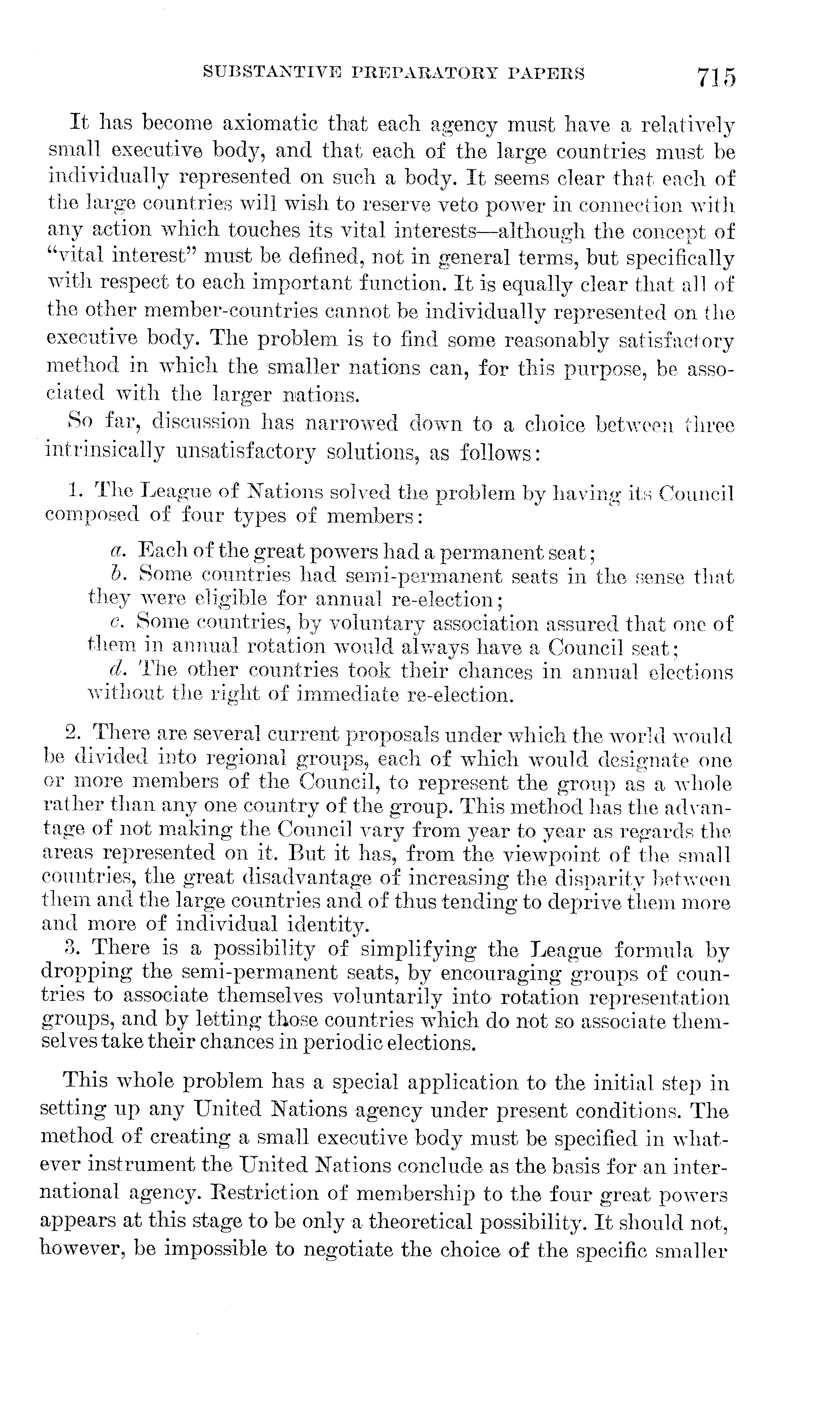 SUBSTANTIVE PREPARATORY PAPERS 715

It has become axiomatic that each agency must have a relatively small executive body, and that each of the large countries must be individually represented on such a body. It seems clear that each of the large countries will wish to reserve veto power in connection with any action which touches its vital interests—although the concept of "vital interest" must be defined, not in general terms, but specifically with respect to each important function. It is equally clear that all of the other member-countries cannot be individually represented on the executive body. The problem is to find some reasonably satisfactory method in which the smaller nations can, for this purpose, be associated with the larger nations.

So far, discussion has narrowed down to a choice between three intrinsically unsatisfactory solutions, as follows:

1. The League of Nations solved the problem by having its Council composed of four types of members:

a. Each of the great powers had a permanent seat;
b. Some countries had semi-permanent seats in the sense that they were eligible for annual re-election;
c. Some countries, by voluntary association assured that one of them in annual rotation would always have a Council seat;
d. The other countries took their chances in annual elections without the right of immediate re-election.

2. There are several current proposals under which the world would be divided into regional groups, each of which would designate one or more members of the Council, to represent the group as a whole rather than any one country of the group. This method has the advantage of not making the Council vary from year to year as regards the areas represented on it. But it has, from the viewpoint of the small countries, the great disadvantage of increasing the disparity between them and the large countries and of thus tending to deprive them more and more of individual identity.
3. There is a possibility of simplifying the League formula by dropping the semi-permanent seats, by encouraging groups of countries to associate themselves voluntarily into rotation representation groups, and by letting those countries which do not so associate themselves take their chances in periodic elections.

This whole problem has a special application to the initial step in setting up any United Nations agency under present conditions. The method of creating a small executive body must be specified in whatever instrument the United Nations conclude as the basis for an international agency. Restriction of membership to the four great powers appears at this stage to be only a theoretical possibility. It should not, however, be impossible to negotiate the choice of the specific smaller